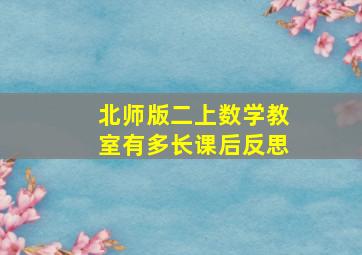 北师版二上数学教室有多长课后反思